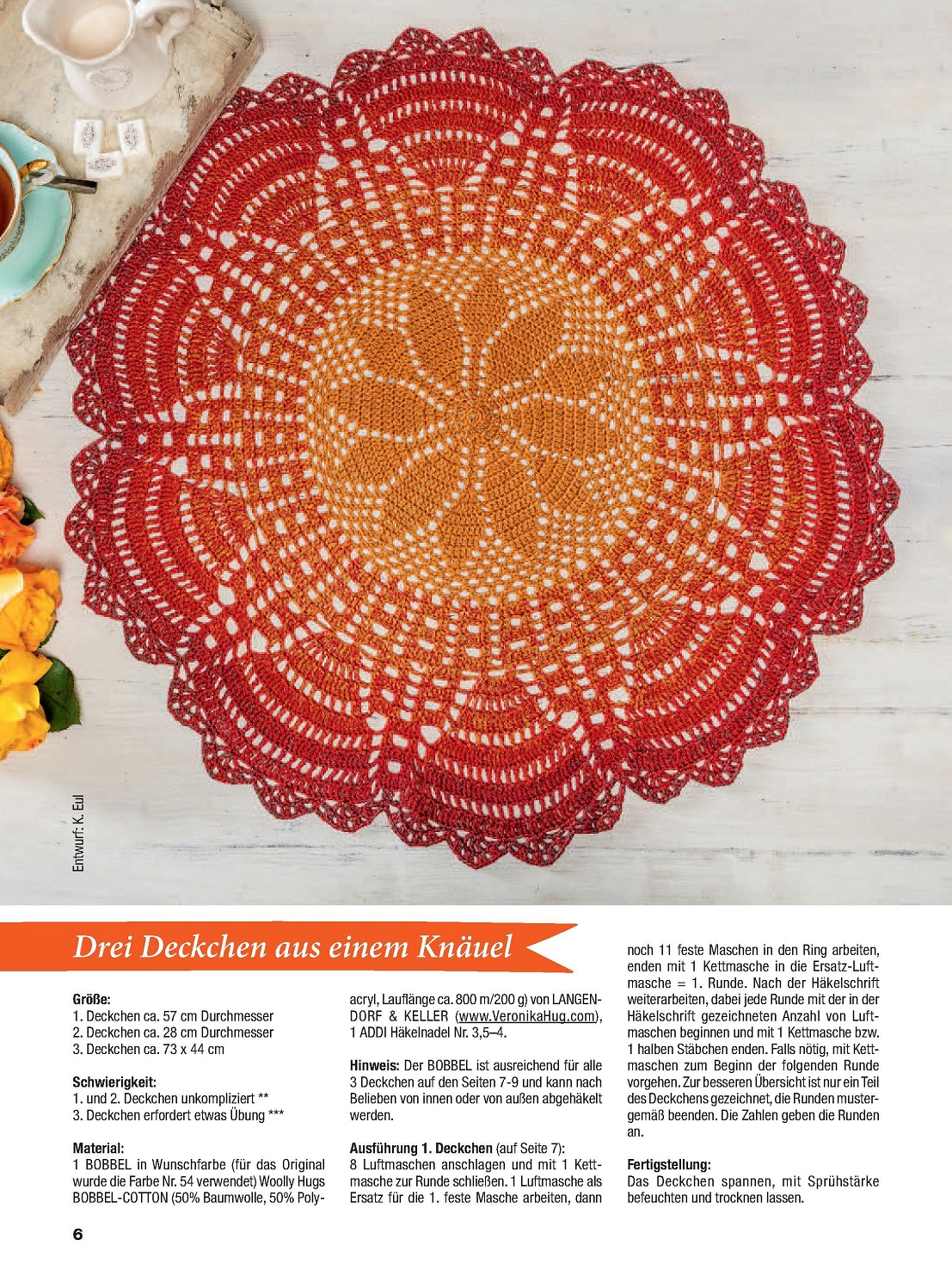 Entwurf: K. Eul

Drei Deckchen aus einem Knäuel

Größe:
1. Deckchen ca. 57 cm Durchmesser
2. Deckchen ca. 28 cm Durchmesser
3. Deckchen ca. 73 x 44 cm

Schwierigkeit:
1. und 2. Deckchen unkompliziert **
3. Deckchen erfordert etwas Übung ***

Material:
1 BOBBEL in Wunschfarbe (für das Original wurde die Farbe Nr. 54 verwendet) Woolly Hugs BOBBEL-COTTON (50% Baumwolle, 50% Polyacryl, Lauflänge ca. 800 m/200 g) von LANGENDORF & KELLER (www.VeronikaHug.com), 1 ADDI Häkelnadel Nr. 3,5–4.

Hinweis: Der BOBBEL ist ausreichend für alle 3 Deckchen auf den Seiten 7-9 und kann nach Belieben von innen oder von außen abgehäkelt werden.

Ausführung 1. Deckchen (auf Seite 7):
8 Luftmaschen anschlagen und mit 1 Kettmasche zur Runde schließen. 1 Luftmasche als Ersatz für die 1. feste Masche arbeiten, dann noch 11 feste Maschen in den Ring arbeiten, enden mit 1 Kettmasche in die Ersatz-Luftmasche = 1. Runde. Nach der Häkelschrift weiterarbeiten, dabei jede Runde mit der in der Häkelschrift gezeichneten Anzahl von Luftmaschen beginnen und mit 1 Kettmasche bzw. 1 halben Stäbchen enden. Falls nötig, mit Kettmaschen zum Beginn der folgenden Runde vorgehen. Zur besseren Übersicht ist nur ein Teil des Deckchens gezeichnet, die Runden mustergemäß beenden. Die Zahlen geben die Runden an.

Fertigstellung:
Das Deckchen spannen, mit Sprühstärke befeuchten und trocknen lassen.

6